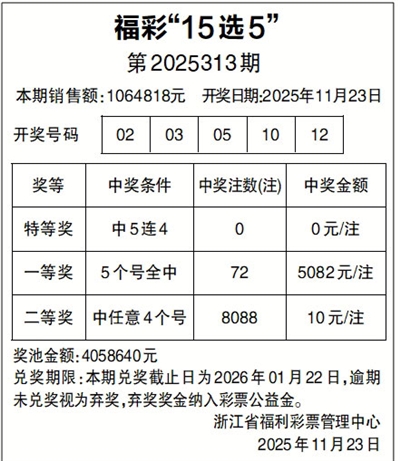 福彩“15选5”

第2025313期

本期销售额:1064818元 开奖日期:2025年11月23日

开奖号码 02 03 05 10 12

| 奖等 | 中奖条件 | 中奖注数(注) | 中奖金额 |
|---|---|---|---|
| 特等奖 | 中5连4 | 0 | 0元/注 |
| 一等奖 | 5个号全中 | 72 | 5082元/注 |
| 二等奖 | 中任意4个号 | 8088 | 10元/注 |

奖池金额:4058640元

兑奖期限:本期兑奖截止日为2026年01月22日,逾期未兑奖视为弃奖,弃奖奖金纳入彩票公益金。

浙江省福利彩票管理中心
2025年11月23日